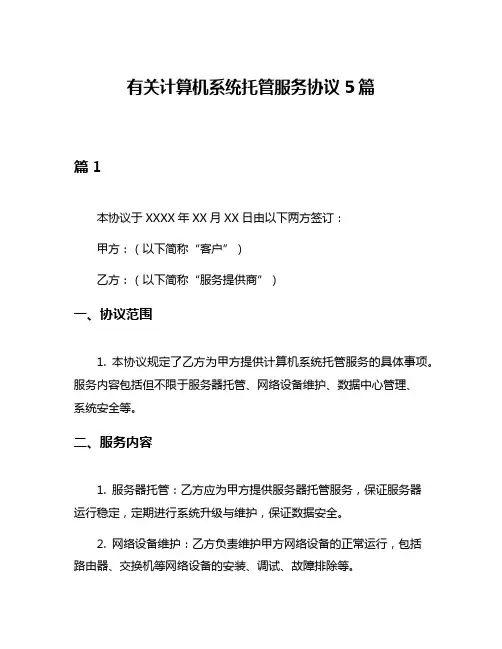 有关计算机系统托管服务协议 5 篇

篇 1

本协议于 XXXX 年 XX 月 XX 日由以下两方签订：

甲方：（以下简称“客户”）

乙方：（以下简称“服务提供商”）

一、协议范围

1. 本协议规定了乙方为甲方提供计算机系统托管服务的具体事项。服务内容包括但不限于服务器托管、网络设备维护、数据中心管理、系统安全等。

二、服务内容

1. 服务器托管：乙方应为甲方提供服务器托管服务，保证服务器运行稳定，定期进行系统升级与维护，保证数据安全。

2. 网络设备维护：乙方负责维护甲方网络设备的正常运行，包括路由器、交换机等网络设备的安装、调试、故障排除等。